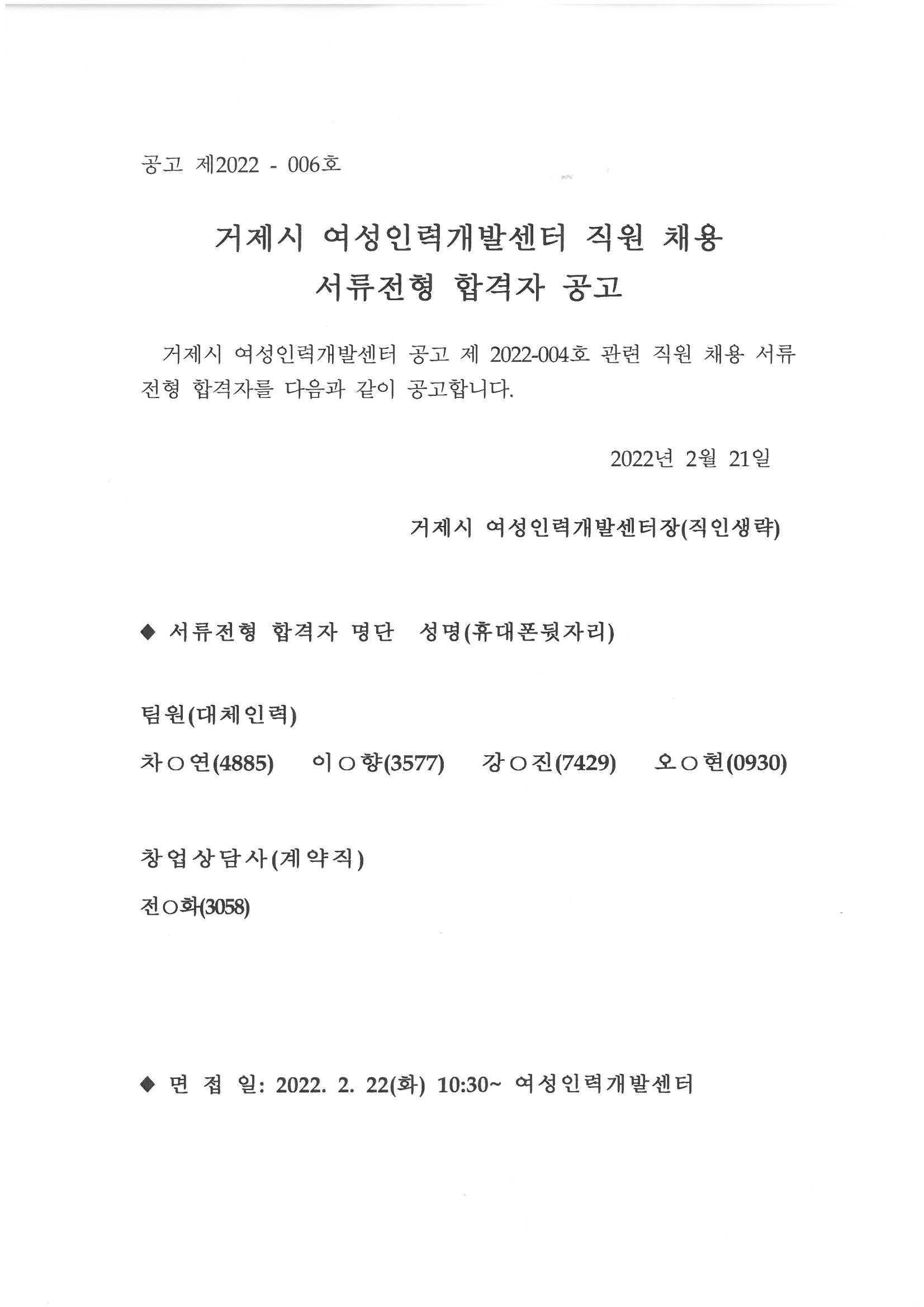 공고 제2022 - 006호

거제시 여성인력개발센터 직원 채용 서류전형 합격자 공고

거제시 여성인력개발센터 공고 제 2022-004호 관련 직원 채용 서류전형 합격자를 다음과 같이 공고합니다.

2022년 2월 21일

거제시 여성인력개발센터장(직인생략)

◆ 서류전형 합격자 명단 성명(휴대폰뒷자리)

팀원(대체인력)

차○연(4885) 이○향(3577) 강○진(7429) 오○현(0930)

창업상담사(계약직)

전○화(3058)

◆ 면 접 일: 2022. 2. 22(화) 10:30~ 여성인력개발센터